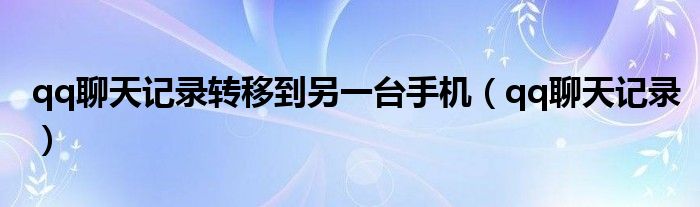 qq聊天记录转移到另一台手机（qq聊天记录）